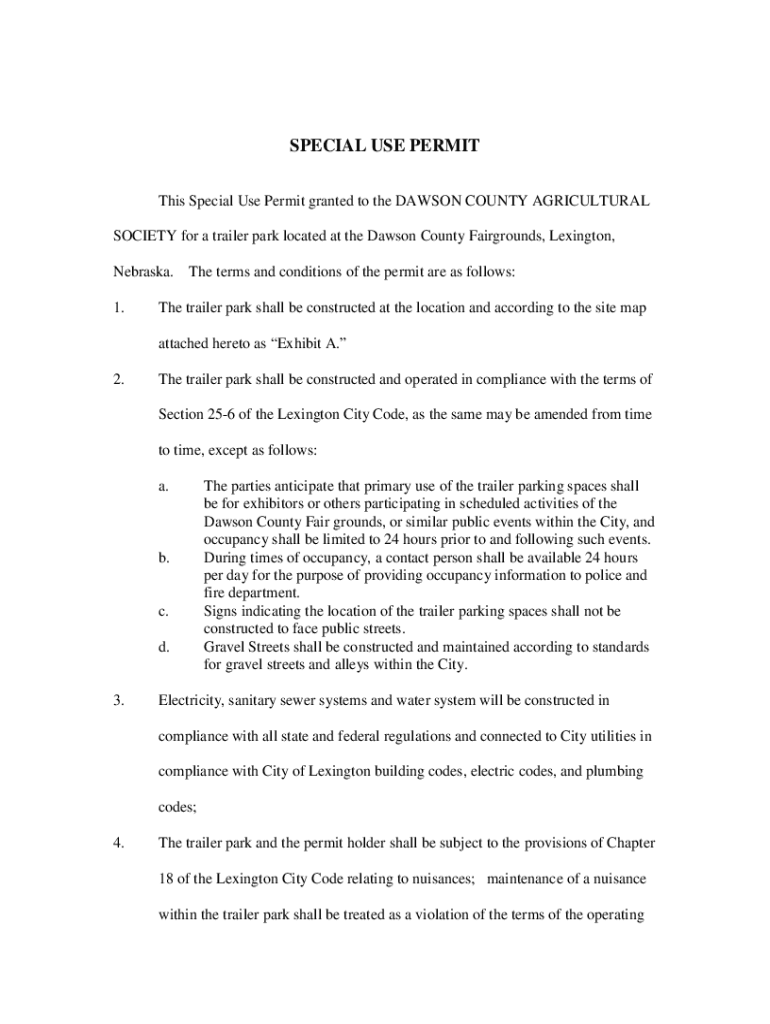 SPECIAL USE PERMIT

This Special Use Permit granted to the DAWSON COUNTY AGRICULTURAL SOCIETY for a trailer park located at the Dawson County Fairgrounds, Lexington, Nebraska. The terms and conditions of the permit are as follows:

1. The trailer park shall be constructed at the location and according to the site map attached hereto as “Exhibit A.”

2. The trailer park shall be constructed and operated in compliance with the terms of Section 25-6 of the Lexington City Code, as the same may be amended from time to time, except as follows:

a. The parties anticipate that primary use of the trailer parking spaces shall be for exhibitors or others participating in scheduled activities of the Dawson County Fair grounds, or similar public events within the City, and occupancy shall be limited to 24 hours prior to and following such events.
b. During times of occupancy, a contact person shall be available 24 hours per day for the purpose of providing occupancy information to police and fire department.
c. Signs indicating the location of the trailer parking spaces shall not be constructed to face public streets.
d. Gravel Streets shall be constructed and maintained according to standards for gravel streets and alleys within the City.

3. Electricity, sanitary sewer systems and water system will be constructed in compliance with all state and federal regulations and connected to City utilities in compliance with City of Lexington building codes, electric codes, and plumbing codes;

4. The trailer park and the permit holder shall be subject to the provisions of Chapter 18 of the Lexington City Code relating to nuisances; maintenance of a nuisance within the trailer park shall be treated as a violation of the terms of the operating